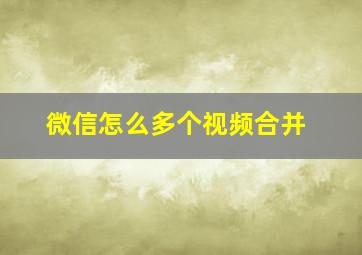 微信怎么多个视频合并